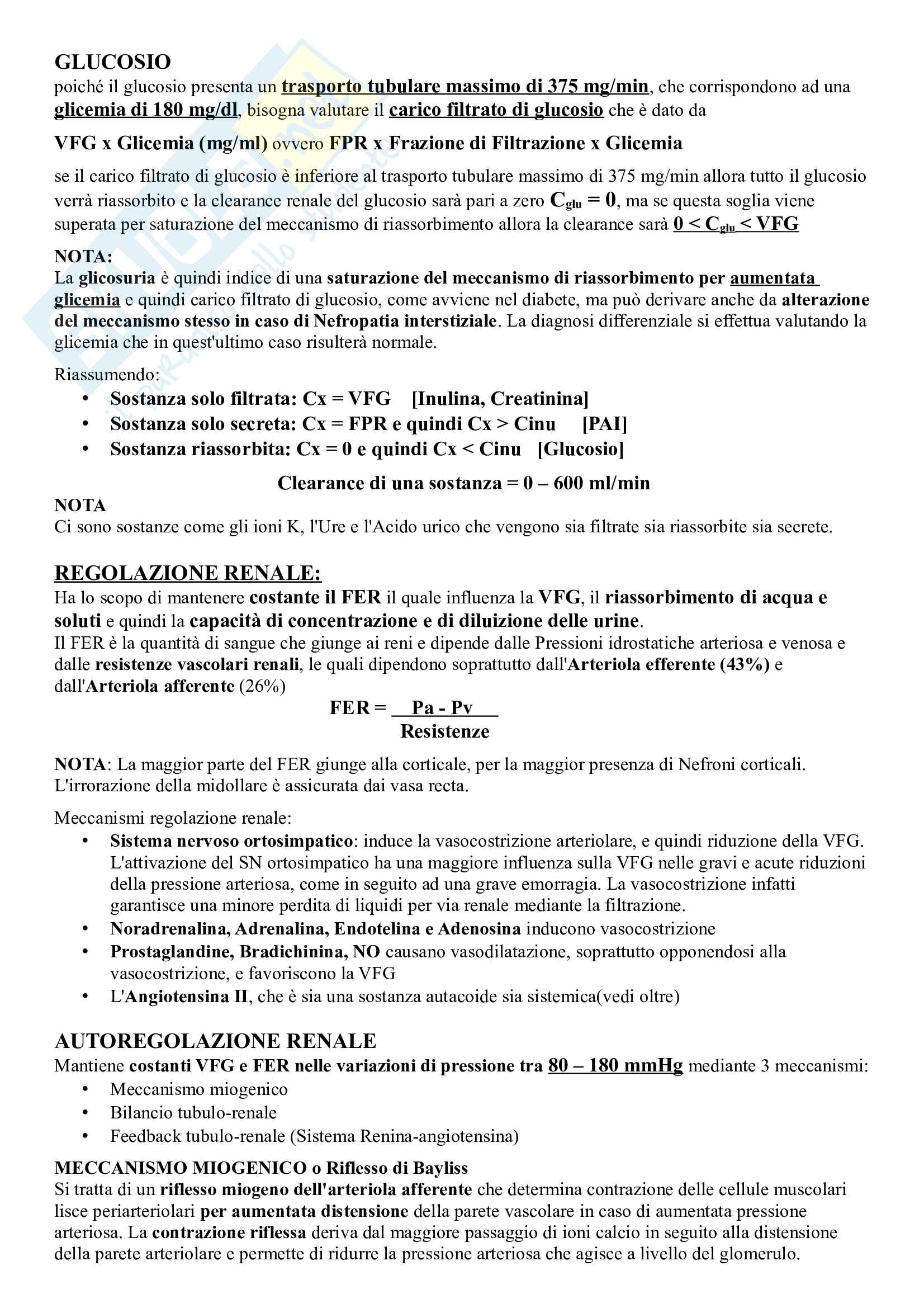 GLUCOSIO
poiché il glucosio presenta un trasporto tubulare massimo di 375 mg/min, che corrispondono ad una glicemia di 180 mg/dl, bisogna valutare il carico filtrato di glucosio che è dato da

VFG x Glicemia (mg/ml) ovvero FPR x Frazione di Filtrazione x Glicemia

se il carico filtrato di glucosio è inferiore al trasporto tubulare massimo di 375 mg/min allora tutto il glucosio verrà riassorbito e la clearance renale del glucosio sarà pari a zero $C_{glu} = 0$, ma se questa soglia viene superata per saturazione del meccanismo di riassorbimento allora la clearance sarà $0 < C_{glu} < VFG$

NOTA:
La glicosuria è quindi indice di una saturazione del meccanismo di riassorbimento per aumentata glicemia e quindi carico filtrato di glucosio, come avviene nel diabete, ma può derivare anche da alterazione del meccanismo stesso in caso di Nefropatia interstiziale. La diagnosi differenziale si effettua valutando la glicemia che in quest'ultimo caso risulterà normale.

Riassumendo:
• Sostanza solo filtrata: Cx = VFG [Inulina, Creatinina]
• Sostanza solo secreta: Cx = FPR e quindi Cx > Cinu [PAI]
• Sostanza riassorbita: Cx = 0 e quindi Cx < Cinu [Glucosio]

Clearance di una sostanza = 0 – 600 ml/min

NOTA
Ci sono sostanze come gli ioni K, l'Ure e l'Acido urico che vengono sia filtrate sia riassorbite sia secrete.

REGOLAZIONE RENALE:
Ha lo scopo di mantenere costante il FER il quale influenza la VFG, il riassorbimento di acqua e soluti e quindi la capacità di concentrazione e di diluizione delle urine.
Il FER è la quantità di sangue che giunge ai reni e dipende dalle Pressioni idrostatiche arteriosa e venosa e dalle resistenze vascolari renali, le quali dipendono soprattutto dall'Arteriola efferente (43%) e dall'Arteriola afferente (26%)

$FER = \frac{Pa - Pv}{Resistenze}$

NOTA: La maggior parte del FER giunge alla corticale, per la maggior presenza di Nefroni corticali. L'irrorazione della midollare è assicurata dai vasa recta.

Meccanismi regolazione renale:
• Sistema nervoso ortosimpatico: induce la vasocostrizione arteriolare, e quindi riduzione della VFG. L'attivazione del SN ortosimpatico ha una maggiore influenza sulla VFG nelle gravi e acute riduzioni della pressione arteriosa, come in seguito ad una grave emorragia. La vasocostrizione infatti garantisce una minore perdita di liquidi per via renale mediante la filtrazione.
• Noradrenalina, Adrenalina, Endotelina e Adenosina inducono vasocostrizione
• Prostaglandine, Bradichinina, NO causano vasodilatazione, soprattutto opponendosi alla vasocostrizione, e favoriscono la VFG
• L'Angiotensina II, che è sia una sostanza autacoide sia sistemica(vedi oltre)

AUTOREGOLAZIONE RENALE
Mantiene costanti VFG e FER nelle variazioni di pressione tra 80 – 180 mmHg mediante 3 meccanismi:
• Meccanismo miogenico
• Bilancio tubulo-renale
• Feedback tubulo-renale (Sistema Renina-angiotensina)

MECCANISMO MIOGENICO o Riflesso di Bayliss
Si tratta di un riflesso miogeno dell'arteriola afferente che determina contrazione delle cellule muscolari lisce periarteriolari per aumentata distensione della parete vascolare in caso di aumentata pressione arteriosa. La contrazione riflessa deriva dal maggiore passaggio di ioni calcio in seguito alla distensione della parete arteriolare e permette di ridurre la pressione arteriosa che agisce a livello del glomerulo.